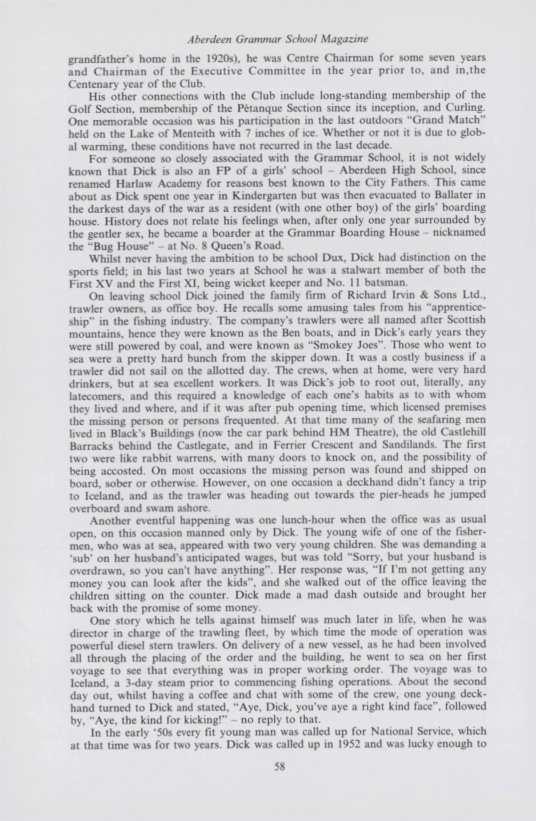 Aberdeen Grammar School Magazine

grandfather's home in the 1920s), he was Centre Chairman for some seven years and Chairman of the Executive Committee in the year prior to, and in,the Centenary year of the Club.

His other connections with the Club include long-standing membership of the Golf Section, membership of the Pétanque Section since its inception, and Curling. One memorable occasion was his participation in the last outdoors "Grand Match" held on the Lake of Menteith with 7 inches of ice. Whether or not it is due to global warming, these conditions have not recurred in the last decade.

For someone so closely associated with the Grammar School, it is not widely known that Dick is also an FP of a girls' school – Aberdeen High School, since renamed Harlaw Academy for reasons best known to the City Fathers. This came about as Dick spent one year in Kindergarten but was then evacuated to Ballater in the darkest days of the war as a resident (with one other boy) of the girls' boarding house. History does not relate his feelings when, after only one year surrounded by the gentler sex, he became a boarder at the Grammar Boarding House – nicknamed the "Bug House" – at No. 8 Queen's Road.

Whilst never having the ambition to be school Dux, Dick had distinction on the sports field; in his last two years at School he was a stalwart member of both the First XV and the First XI, being wicket keeper and No. 11 batsman.

On leaving school Dick joined the family firm of Richard Irvin & Sons Ltd., trawler owners, as office boy. He recalls some amusing tales from his "apprenticeship" in the fishing industry. The company's trawlers were all named after Scottish mountains, hence they were known as the Ben boats, and in Dick's early years they were still powered by coal, and were known as "Smokey Joes". Those who went to sea were a pretty hard bunch from the skipper down. It was a costly business if a trawler did not sail on the allotted day. The crews, when at home, were very hard drinkers, but at sea excellent workers. It was Dick's job to root out, literally, any latecomers, and this required a knowledge of each one's habits as to with whom they lived and where, and if it was after pub opening time, which licensed premises the missing person or persons frequented. At that time many of the seafaring men lived in Black's Buildings (now the car park behind HM Theatre), the old Castlehill Barracks behind the Castlegate, and in Ferrier Crescent and Sandilands. The first two were like rabbit warrens, with many doors to knock on, and the possibility of being accosted. On most occasions the missing person was found and shipped on board, sober or otherwise. However, on one occasion a deckhand didn't fancy a trip to Iceland, and as the trawler was heading out towards the pier-heads he jumped overboard and swam ashore.

Another eventful happening was one lunch-hour when the office was as usual open, on this occasion manned only by Dick. The young wife of one of the fishermen, who was at sea, appeared with two very young children. She was demanding a 'sub' on her husband's anticipated wages, but was told "Sorry, but your husband is overdrawn, so you can't have anything". Her response was, "If I'm not getting any money you can look after the kids", and she walked out of the office leaving the children sitting on the counter. Dick made a mad dash outside and brought her back with the promise of some money.

One story which he tells against himself was much later in life, when he was director in charge of the trawling fleet, by which time the mode of operation was powerful diesel stern trawlers. On delivery of a new vessel, as he had been involved all through the placing of the order and the building, he went to sea on her first voyage to see that everything was in proper working order. The voyage was to Iceland, a 3-day steam prior to commencing fishing operations. About the second day out, whilst having a coffee and chat with some of the crew, one young deckhand turned to Dick and stated, "Aye, Dick, you've aye a right kind face", followed by, "Aye, the kind for kicking!" – no reply to that.

In the early '50s every fit young man was called up for National Service, which at that time was for two years. Dick was called up in 1952 and was lucky enough to

58